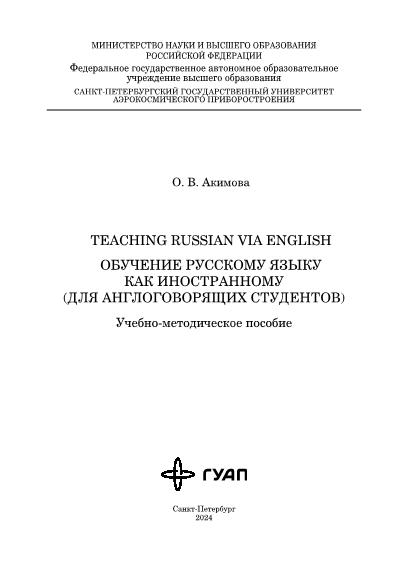 МИНИСТЕРСТВО НАУКИ И ВЫСШЕГО ОБРАЗОВАНИЯ
РОССИЙСКОЙ ФЕДЕРАЦИИ
Федеральное государственное автономное образовательное учреждение высшего образования
САНКТ-ПЕТЕРБУРГСКИЙ ГОСУДАРСТВЕННЫЙ УНИВЕРСИТЕТ АЭРОКОСМИЧЕСКОГО ПРИБОРОСТРОЕНИЯ

О. В. Акимова

TEACHING RUSSIAN VIA ENGLISH

ОБУЧЕНИЕ РУССКОМУ ЯЗЫКУ КАК ИНОСТРАННОМУ (ДЛЯ АНГЛОГОВОРЯЩИХ СТУДЕНТОВ)

Учебно-методическое пособие

ГУАП

Санкт-Петербург
2024